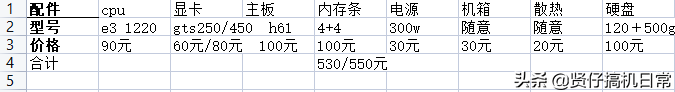 | 1 | 配件 | cpu | 显卡 | 主板 | 内存条 | 电源 | 机箱 | 散热 | 硬盘 |
|---|---|---|---|---|---|---|---|---|---|
| 2 | 型号 | e3 1220 | gts250/450 | h61 | 4+4 | 300w | 随意 | 随意 | 120＋500g |
| 3 | 价格 | 90元 | 60元/80元 | 100元 | 100元 | 30元 | 30元 | 20元 | 100元 |
| 4 | 合计 | | | | 530/550元 | | | | |
| 5 | | | | | | | | | |

头条 @贤仔搞机日常